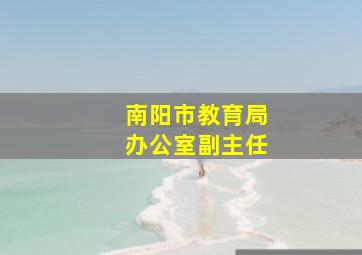 南阳市教育局
办公室副主任